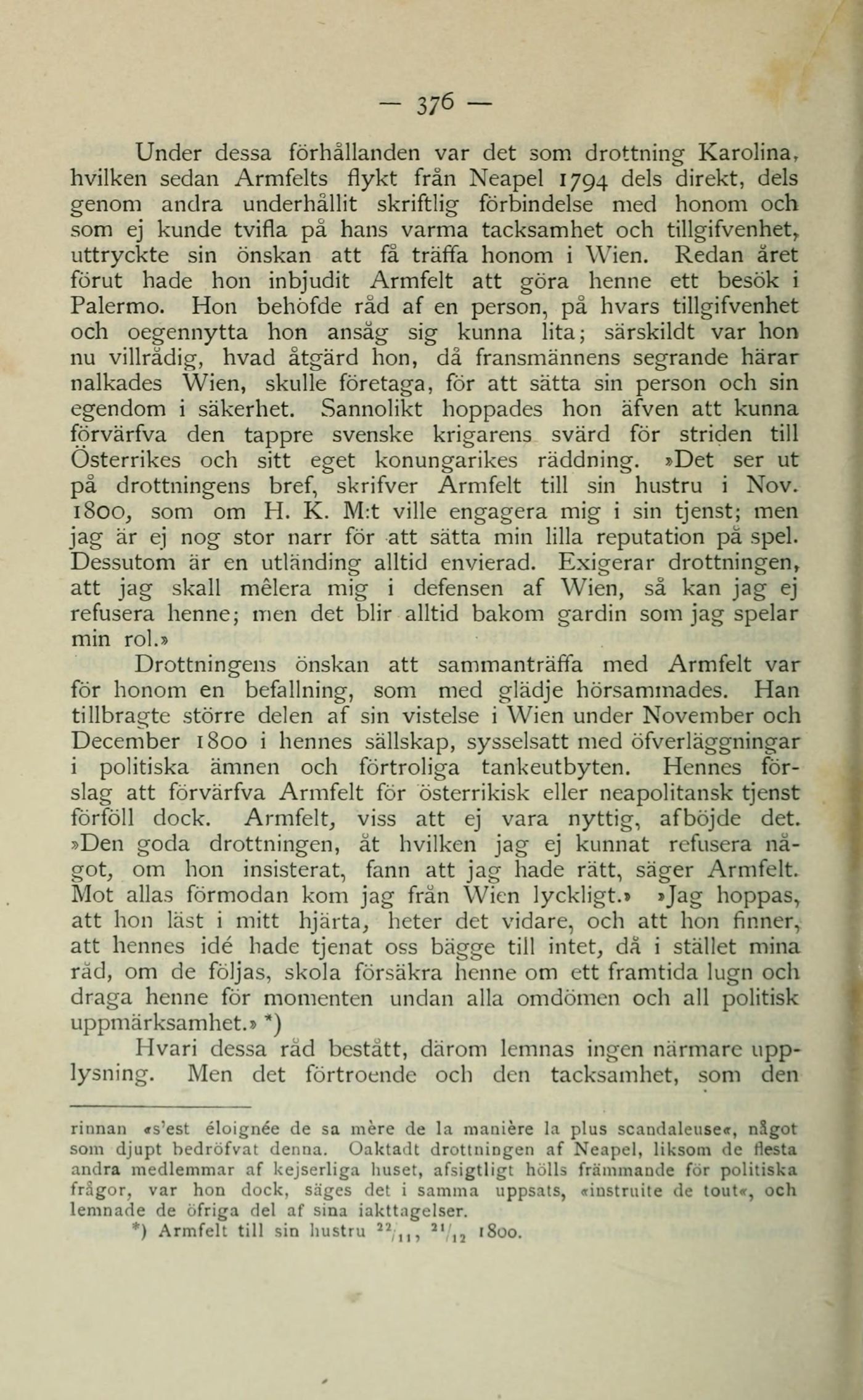 — 376 —

Under dessa förhållanden var det som drottning Karolina, hvilken sedan Armfelts flykt från Neapel 1794 dels direkt, dels genom andra underhållit skriftlig förbindelse med honom och som ej kunde tvifla på hans varma tacksamhet och tillgifvenhet, uttryckte sin önskan att få träffa honom i Wien. Redan året förut hade hon inbjudit Armfelt att göra henne ett besök i Palermo. Hon behöfde råd af en person, på hvars tillgifvenhet och oegennytta hon ansåg sig kunna lita; särskildt var hon nu villrådig, hvad åtgärd hon, då fransmännens segrande härar nalkades Wien, skulle företaga, för att sätta sin person och sin egendom i säkerhet. Sannolikt hoppades hon äfven att kunna förvärfva den tappre svenske krigarens svärd för striden till Österrikes och sitt eget konungarikes räddning. »Det ser ut på drottningens bref, skrifver Armfelt till sin hustru i Nov. 1800, som om H. K. M:t ville engagera mig i sin tjenst; men jag är ej nog stor narr för att sätta min lilla reputation på spel. Dessutom är en utländing alltid envierad. Exigerar drottningen, att jag skall mêlera mig i defensen af Wien, så kan jag ej refusera henne; men det blir alltid bakom gardin som jag spelar min rol.»

Drottningens önskan att sammanträffa med Armfelt var för honom en befallning, som med glädje hörsammades. Han tillbragte större delen af sin vistelse i Wien under November och December 1800 i hennes sällskap, sysselsatt med öfverläggningar i politiska ämnen och förtroliga tankeutbyten. Hennes förslag att förvärfva Armfelt för österrikisk eller neapolitansk tjenst förföll dock. Armfelt, viss att ej vara nyttig, afböjde det. »Den goda drottningen, åt hvilken jag ej kunnat refusera något, om hon insisterat, fann att jag hade rätt, säger Armfelt. Mot allas förmodan kom jag från Wien lyckligt.» »Jag hoppas, att hon läst i mitt hjärta, heter det vidare, och att hon finner, att hennes idé hade tjenat oss bägge till intet, då i stället mina råd, om de följas, skola försäkra henne om ett framtida lugn och draga henne för momenten undan alla omdömen och all politisk uppmärksamhet.» *)

Hvari dessa råd bestått, därom lemnas ingen närmare upplysning. Men det förtroende och den tacksamhet, som den

rinnan «s'est éloignée de sa mère de la manière la plus scandaleuse«, något som djupt bedröfvat denna. Oaktadt drottningen af Neapel, liksom de flesta andra medlemmar af kejserliga huset, afsigtligt hölls främmande för politiska frågor, var hon dock, säges det i samma uppsats, «instruite de tout«, och lemnade de öfriga del af sina iakttagelser.

*) Armfelt till sin hustru $^{22}/_{11}$, $^{21}/_{12}$ 1800.